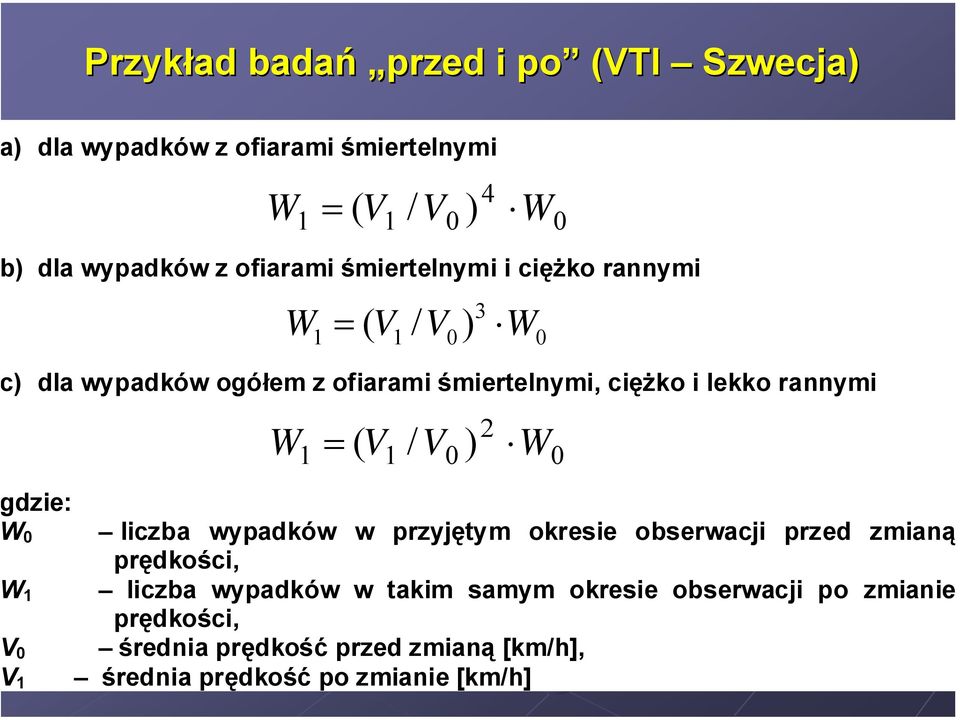 Przykład badań „przed i po” (VTI – Szwecja)

a) dla wypadków z ofiarami śmiertelnymi

$W_1 = (V_1 / V_0)^4 \cdot W_0$

b) dla wypadków z ofiarami śmiertelnymi i ciężko rannymi

$W_1 = (V_1 / V_0)^3 \cdot W_0$

c) dla wypadków ogółem z ofiarami śmiertelnymi, ciężko i lekko rannymi

$W_1 = (V_1 / V_0)^2 \cdot W_0$

gdzie:
$W_0$ – liczba wypadków w przyjętym okresie obserwacji przed zmianą prędkości,
$W_1$ – liczba wypadków w takim samym okresie obserwacji po zmianie prędkości,
$V_0$ – średnia prędkość przed zmianą [km/h],
$V_1$ – średnia prędkość po zmianie [km/h]